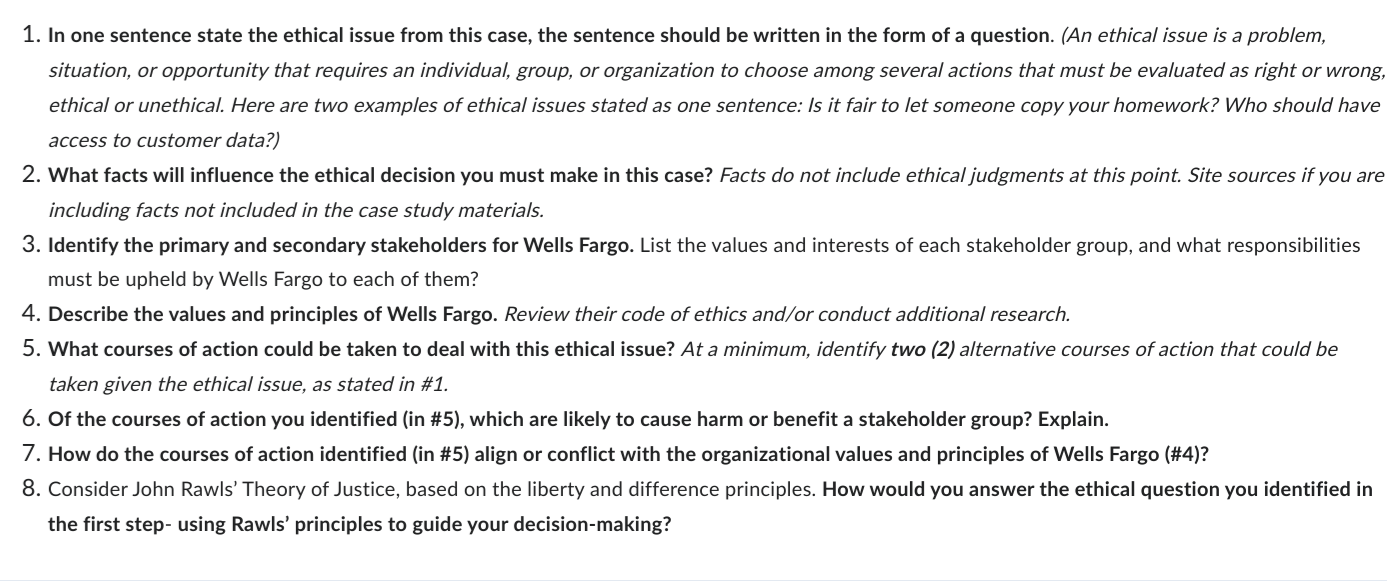 1. In one sentence state the ethical issue from this case, the sentence should be written in the form of a question. (An ethical issue is a problem, situation, or opportunity that requires an individual, group, or organization to choose among several actions that must be evaluated as right or wrong, ethical or unethical. Here are two examples of ethical issues stated as one sentence: Is it fair to let someone copy your homework? Who should have access to customer data?)
2. What facts will influence the ethical decision you must make in this case? Facts do not include ethical judgments at this point. Site sources if you are including facts not included in the case study materials.
3. Identify the primary and secondary stakeholders for Wells Fargo. List the values and interests of each stakeholder group, and what responsibilities must be upheld by Wells Fargo to each of them?
4. Describe the values and principles of Wells Fargo. Review their code of ethics and/or conduct additional research.
5. What courses of action could be taken to deal with this ethical issue? At a minimum, identify two (2) alternative courses of action that could be taken given the ethical issue, as stated in #1.
6. Of the courses of action you identified (in #5), which are likely to cause harm or benefit a stakeholder group? Explain.
7. How do the courses of action identified (in #5) align or conflict with the organizational values and principles of Wells Fargo (#4)?
8. Consider John Rawls' Theory of Justice, based on the liberty and difference principles. How would you answer the ethical question you identified in the first step- using Rawls' principles to guide your decision-making?